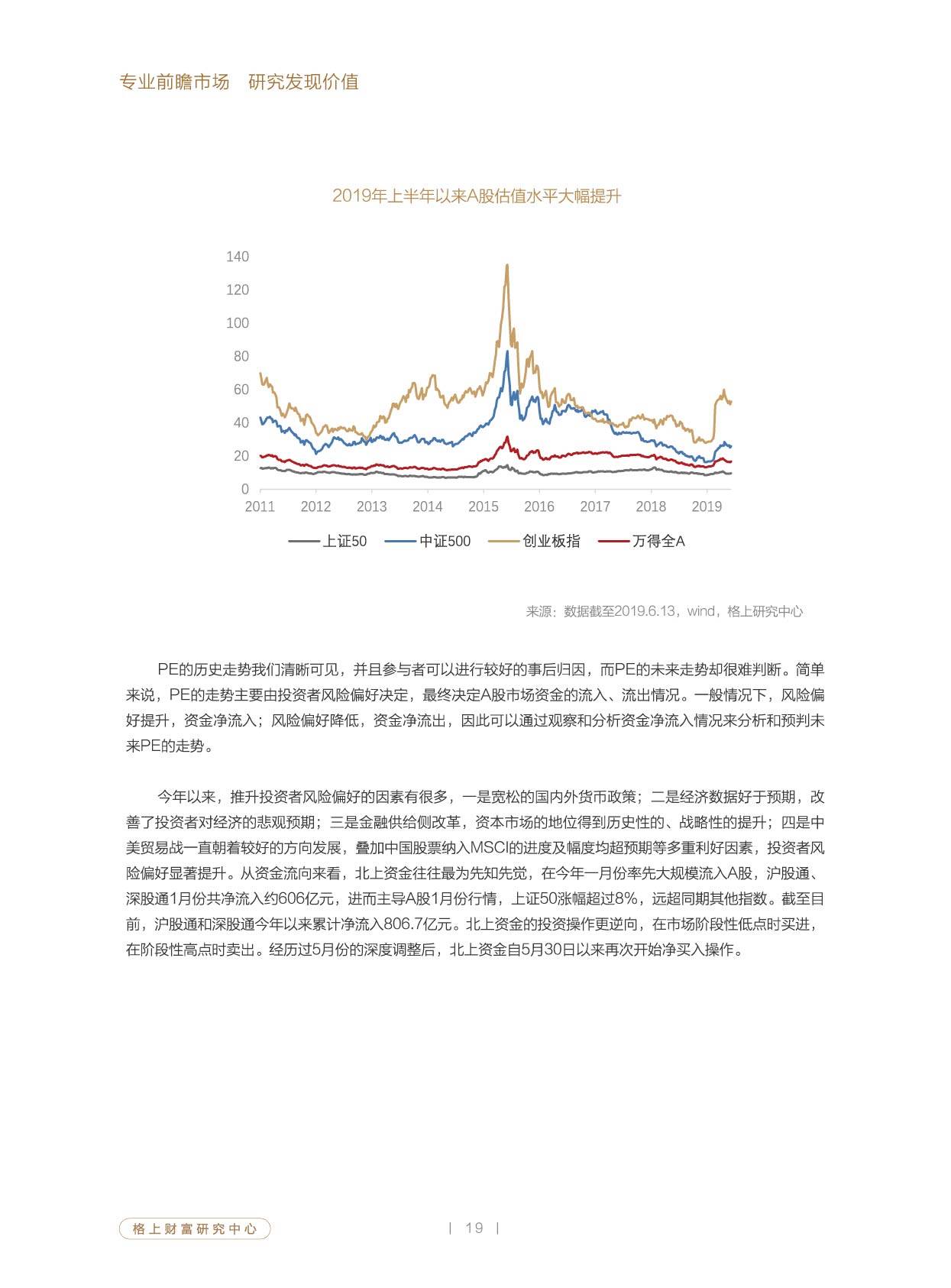 专业前瞻市场 研究发现价值

2019年上半年以来A股估值水平大幅提升

140
120
100
80
60
40
20
0
2011 2012 2013 2014 2015 2016 2017 2018 2019

上证50 中证500 创业板指 万得全A

来源：数据截至2019.6.13，wind，格上研究中心

PE的历史走势我们清晰可见，并且参与者可以进行较好的事后归因，而PE的未来走势却很难判断。简单来说，PE的走势主要由投资者风险偏好决定，最终决定A股市场资金的流入、流出情况。一般情况下，风险偏好提升，资金净流入；风险偏好降低，资金净流出，因此可以通过观察和分析资金净流入情况来分析和预判未来PE的走势。

今年以来，推升投资者风险偏好的因素有很多，一是宽松的国内外货币政策；二是经济数据好于预期，改善了投资者对经济的悲观预期；三是金融供给侧改革，资本市场的地位得到历史性的、战略性的提升；四是中美贸易战一直朝着较好的方向发展，叠加中国股票纳入MSCI的进度及幅度均超预期等多重利好因素，投资者风险偏好显著提升。从资金流向来看，北上资金往往最为先知先觉，在今年一月份率先大规模流入A股，沪股通、深股通1月份共净流入约606亿元，进而主导A股1月份行情，上证50涨幅超过8%，远超同期其他指数。截至目前，沪股通和深股通今年以来累计净流入806.7亿元。北上资金的投资操作更逆向，在市场阶段性低点时买进，在阶段性高点时卖出。经历过5月份的深度调整后，北上资金自5月30日以来再次开始净买入操作。

格上财富研究中心

| 19 |